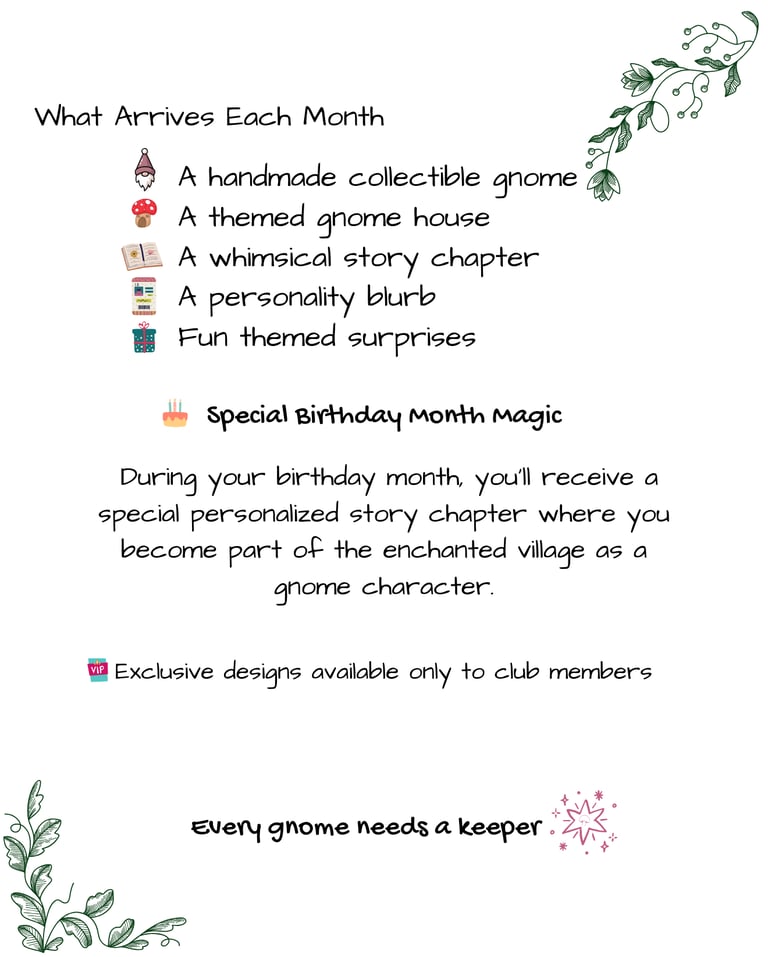 What Arrives Each Month

A handmade collectible gnome
A themed gnome house
A whimsical story chapter
A personality blurb
Fun themed surprises

Special Birthday Month Magic

During your birthday month, you'll receive a special personalized story chapter where you become part of the enchanted village as a gnome character.

VIP Exclusive designs available only to club members

Every gnome needs a keeper